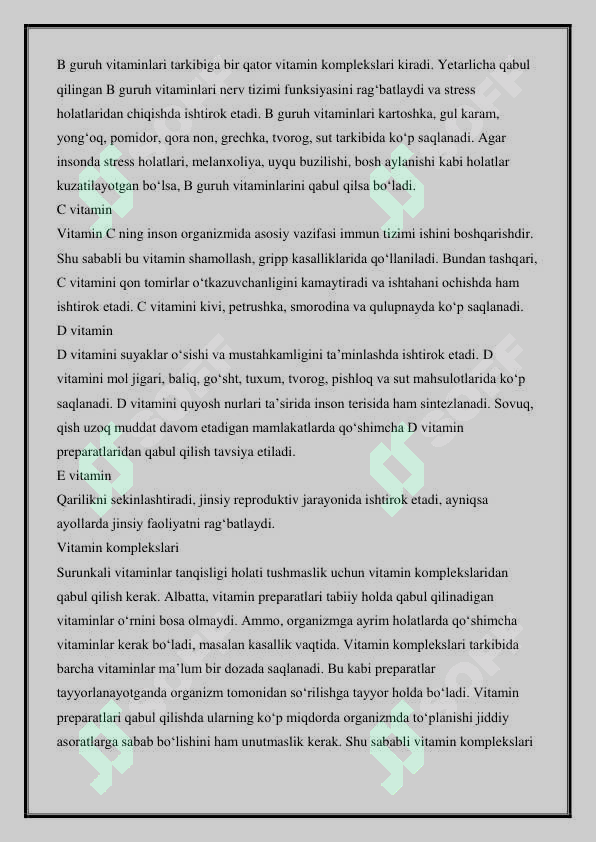 B guruh vitaminlari tarkibiga bir qator vitamin komplekslari kiradi. Yetarlicha qabul qilingan B guruh vitaminlari nerv tizimi funksiyasini rag‘batlaydi va stress holatlaridan chiqishda ishtirok etadi. B guruh vitaminlari kartoshka, gul karam, yong‘oq, pomidor, qora non, grechka, tvorog, sut tarkibida ko‘p saqlanadi. Agar insonda stress holatlari, melanxoliya, uyqu buzilishi, bosh aylanishi kabi holatlar kuzatilayotgan bo‘lsa, B guruh vitaminlarini qabul qilsa bo‘ladi.
C vitamin
Vitamin C ning inson organizmida asosiy vazifasi immun tizimi ishini boshqarishdir. Shu sababli bu vitamin shamollash, gripp kasalliklarida qo‘llaniladi. Bundan tashqari, C vitamini qon tomirlar o‘tkazuvchanligini kamaytiradi va ishtahani ochishda ham ishtirok etadi. C vitamini kivi, petrushka, smorodina va qulupnayda ko‘p saqlanadi.
D vitamin
D vitamini suyaklar o‘sishi va mustahkamligini ta’minlashda ishtirok etadi. D vitamini mol jigari, baliq, go‘sht, tuxum, tvorog, pishloq va sut mahsulotlarida ko‘p saqlanadi. D vitamini quyosh nurlari ta’sirida inson terisida ham sintezlanadi. Sovuq, qish uzoq muddat davom etadigan mamlakatlarda qo‘shimcha D vitamin preparatlaridan qabul qilish tavsiya etiladi.
E vitamin
Qarilikni sekinlashtiradi, jinsiy reproduktiv jarayonida ishtirok etadi, ayniqsa ayollarda jinsiy faoliyatni rag‘batlaydi.
Vitamin komplekslari
Surunkali vitaminlar tanqisligi holati tushmaslik uchun vitamin komplekslaridan qabul qilish kerak. Albatta, vitamin preparatlari tabiiy holda qabul qilinadigan vitaminlar o‘rnini bosa olmaydi. Ammo, organizmga ayrim holatlarda qo‘shimcha vitaminlar kerak bo‘ladi, masalan kasallik vaqtida. Vitamin komplekslari tarkibida barcha vitaminlar ma’lum bir dozada saqlanadi. Bu kabi preparatlar tayyorlanayotganda organizm tomonidan so‘rilishga tayyor holda bo‘ladi. Vitamin preparatlari qabul qilishda ularning ko‘p miqdorda organizmda to‘planishi jiddiy asoratlarga sabab bo‘lishini ham unutmaslik kerak. Shu sababli vitamin komplekslari